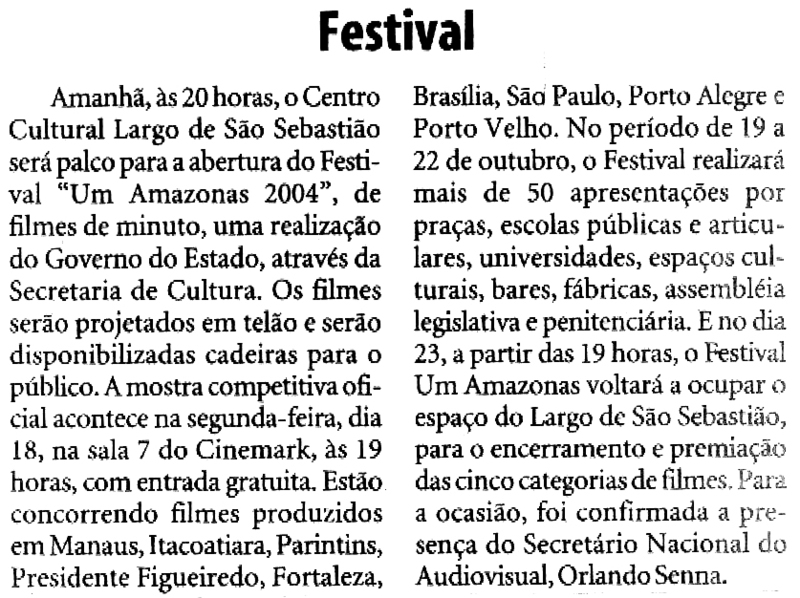 Festival

Amanhã, às 20 horas, o Centro Cultural Largo de São Sebastião será palco para a abertura do Festival "Um Amazonas 2004", de filmes de minuto, uma realização do Governo do Estado, através da Secretaria de Cultura. Os filmes serão projetados em telão e serão disponibilizadas cadeiras para o público. A mostra competitiva oficial acontece na segunda-feira, dia 18, na sala 7 do Cinemark, às 19 horas, com entrada gratuita. Estão concorrendo filmes produzidos em Manaus, Itacoatiara, Parintins, Presidente Figueiredo, Fortaleza, Brasília, São Paulo, Porto Alegre e Porto Velho. No período de 19 a 22 de outubro, o Festival realizará mais de 50 apresentações por praças, escolas públicas e articulares, universidades, espaços culturais, bares, fábricas, assembléia legislativa e penitenciária. E no dia 23, a partir das 19 horas, o Festival Um Amazonas voltará a ocupar o espaço do Largo de São Sebastião, para o encerramento e premiação das cinco categorias de filmes. Para a ocasião, foi confirmada a presença do Secretário Nacional do Audiovisual, Orlando Senna.